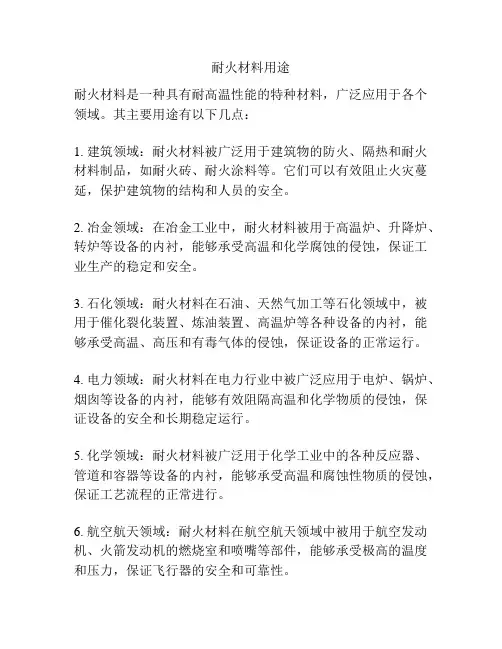 耐火材料用途

耐火材料是一种具有耐高温性能的特种材料，广泛应用于各个领域。其主要用途有以下几点：

1. 建筑领域：耐火材料被广泛用于建筑物的防火、隔热和耐火材料制品，如耐火砖、耐火涂料等。它们可以有效阻止火灾蔓延，保护建筑物的结构和人员的安全。

2. 冶金领域：在冶金工业中，耐火材料被用于高温炉、升降炉、转炉等设备的内衬，能够承受高温和化学腐蚀的侵蚀，保证工业生产的稳定和安全。

3. 石化领域：耐火材料在石油、天然气加工等石化领域中，被用于催化裂化装置、炼油装置、高温炉等各种设备的内衬，能够承受高温、高压和有毒气体的侵蚀，保证设备的正常运行。

4. 电力领域：耐火材料在电力行业中被广泛应用于电炉、锅炉、烟囱等设备的内衬，能够有效阻隔高温和化学物质的侵蚀，保证设备的安全和长期稳定运行。

5. 化学领域：耐火材料被广泛用于化学工业中的各种反应器、管道和容器等设备的内衬，能够承受高温和腐蚀性物质的侵蚀，保证工艺流程的正常进行。

6. 航空航天领域：耐火材料在航空航天领域中被用于航空发动机、火箭发动机的燃烧室和喷嘴等部件，能够承受极高的温度和压力，保证飞行器的安全和可靠性。